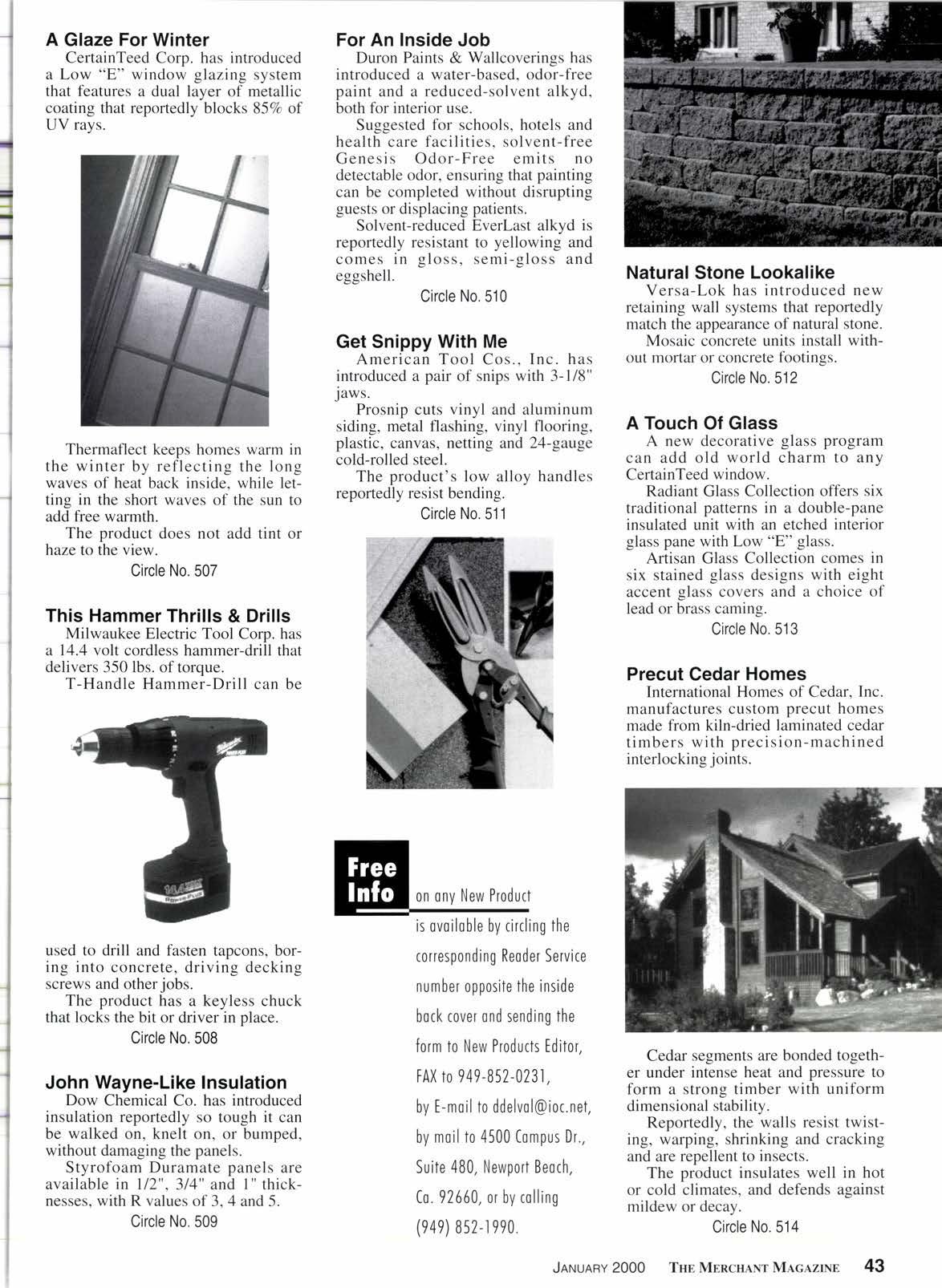 A Glaze For Winter
CertainTeed Corp. has introduced a Low "E" window glazing system that features a dual layer of metallic coating that reportedly blocks 85% of UV rays.

Thermaflect keeps homes warm in the winter by reflecting the long waves of heat back inside, while letting in the short waves of the sun to add free warmth.
The product does not add tint or haze to the view.
Circle No. 507

This Hammer Thrills & Drills
Milwaukee Electric Tool Corp. has a 14.4 volt cordless hammer-drill that delivers 350 lbs. of torque.
T-Handle Hammer-Drill can be used to drill and fasten tapcons, boring into concrete, driving decking screws and other jobs.
The product has a keyless chuck that locks the bit or driver in place.
Circle No. 508

John Wayne-Like Insulation
Dow Chemical Co. has introduced insulation reportedly so tough it can be walked on, knelt on, or bumped, without damaging the panels.
Styrofoam Duramate panels are available in 1/2", 3/4" and 1" thicknesses, with R values of 3, 4 and 5.
Circle No. 509

For An Inside Job
Duron Paints & Wallcoverings has introduced a water-based, odor-free paint and a reduced-solvent alkyd, both for interior use.
Suggested for schools, hotels and health care facilities, solvent-free Genesis Odor-Free emits no detectable odor, ensuring that painting can be completed without disrupting guests or displacing patients.
Solvent-reduced EverLast alkyd is reportedly resistant to yellowing and comes in gloss, semi-gloss and eggshell.
Circle No. 510

Get Snippy With Me
American Tool Cos., Inc. has introduced a pair of snips with 3-1/8" jaws.
Prosnip cuts vinyl and aluminum siding, metal flashing, vinyl flooring, plastic, canvas, netting and 24-gauge cold-rolled steel.
The product's low alloy handles reportedly resist bending.
Circle No. 511

Free Info on any New Product is available by circling the corresponding Reader Service number opposite the inside back cover and sending the form to New Products Editor, FAX to 949-852-0231, by E-mail to ddelval@ioc.net, by mail to 4500 Campus Dr., Suite 480, Newport Beach, Ca. 92660, or by calling (949) 852-1990.

Natural Stone Lookalike
Versa-Lok has introduced new retaining wall systems that reportedly match the appearance of natural stone.
Mosaic concrete units install without mortar or concrete footings.
Circle No. 512

A Touch Of Glass
A new decorative glass program can add old world charm to any CertainTeed window.
Radiant Glass Collection offers six traditional patterns in a double-pane insulated unit with an etched interior glass pane with Low "E" glass.
Artisan Glass Collection comes in six stained glass designs with eight accent glass covers and a choice of lead or brass caming.
Circle No. 513

Precut Cedar Homes
International Homes of Cedar, Inc. manufactures custom precut homes made from kiln-dried laminated cedar timbers with precision-machined interlocking joints.

Cedar segments are bonded together under intense heat and pressure to form a strong timber with uniform dimensional stability.
Reportedly, the walls resist twisting, warping, shrinking and cracking and are repellent to insects.
The product insulates well in hot or cold climates, and defends against mildew or decay.
Circle No. 514

JANUARY 2000 THE MERCHANT MAGAZINE 43